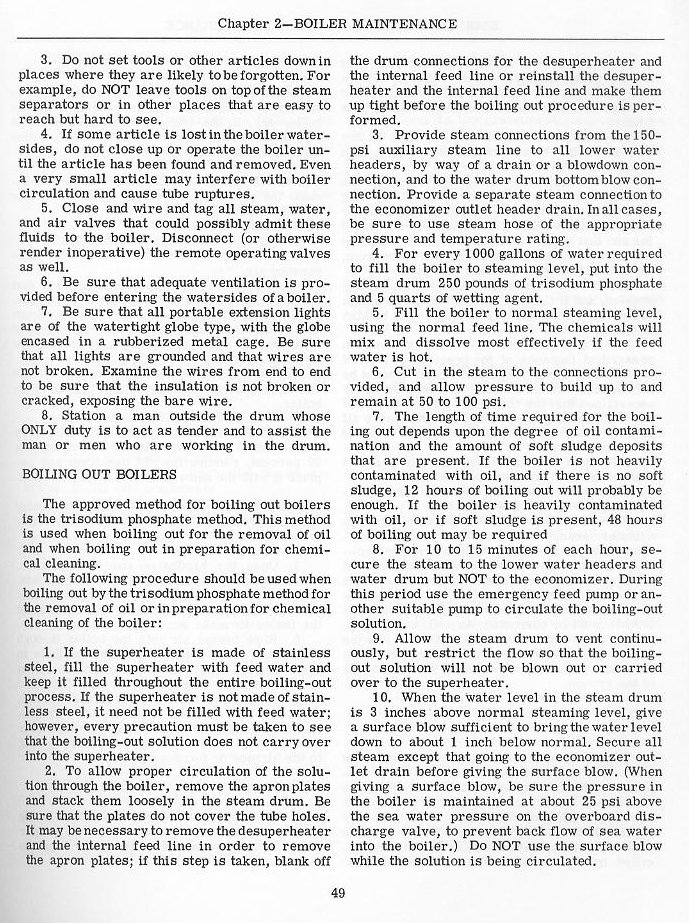 Chapter 2—BOILER MAINTENANCE

3. Do not set tools or other articles down in places where they are likely to be forgotten. For example, do NOT leave tools on top of the steam separators or in other places that are easy to reach but hard to see.

4. If some article is lost in the boiler watersides, do not close up or operate the boiler until the article has been found and removed. Even a very small article may interfere with boiler circulation and cause tube ruptures.

5. Close and wire and tag all steam, water, and air valves that could possibly admit these fluids to the boiler. Disconnect (or otherwise render inoperative) the remote operating valves as well.

6. Be sure that adequate ventilation is provided before entering the watersides of a boiler.

7. Be sure that all portable extension lights are of the watertight globe type, with the globe encased in a rubberized metal cage. Be sure that all lights are grounded and that wires are not broken. Examine the wires from end to end to be sure that the insulation is not broken or cracked, exposing the bare wire.

8. Station a man outside the drum whose ONLY duty is to act as tender and to assist the man or men who are working in the drum.

BOILING OUT BOILERS

The approved method for boiling out boilers is the trisodium phosphate method. This method is used when boiling out for the removal of oil and when boiling out in preparation for chemical cleaning.

The following procedure should be used when boiling out by the trisodium phosphate method for the removal of oil or in preparation for chemical cleaning of the boiler:

1. If the superheater is made of stainless steel, fill the superheater with feed water and keep it filled throughout the entire boiling-out process. If the superheater is not made of stainless steel, it need not be filled with feed water; however, every precaution must be taken to see that the boiling-out solution does not carry over into the superheater.

2. To allow proper circulation of the solution through the boiler, remove the apron plates and stack them loosely in the steam drum. Be sure that the plates do not cover the tube holes. It may be necessary to remove the desuperheater and the internal feed line in order to remove the apron plates; if this step is taken, blank off the drum connections for the desuperheater and the internal feed line or reinstall the desuperheater and the internal feed line and make them up tight before the boiling out procedure is performed.

3. Provide steam connections from the 150-psi auxiliary steam line to all lower water headers, by way of a drain or a blowdown connection, and to the water drum bottom blow connection. Provide a separate steam connection to the economizer outlet header drain. In all cases, be sure to use steam hose of the appropriate pressure and temperature rating.

4. For every 1000 gallons of water required to fill the boiler to steaming level, put into the steam drum 250 pounds of trisodium phosphate and 5 quarts of wetting agent.

5. Fill the boiler to normal steaming level, using the normal feed line. The chemicals will mix and dissolve most effectively if the feed water is hot.

6. Cut in the steam to the connections provided, and allow pressure to build up to and remain at 50 to 100 psi.

7. The length of time required for the boiling out depends upon the degree of oil contamination and the amount of soft sludge deposits that are present. If the boiler is not heavily contaminated with oil, and if there is no soft sludge, 12 hours of boiling out will probably be enough. If the boiler is heavily contaminated with oil, or if soft sludge is present, 48 hours of boiling out may be required

8. For 10 to 15 minutes of each hour, secure the steam to the lower water headers and water drum but NOT to the economizer. During this period use the emergency feed pump or another suitable pump to circulate the boiling-out solution.

9. Allow the steam drum to vent continuously, but restrict the flow so that the boiling-out solution will not be blown out or carried over to the superheater.

10. When the water level in the steam drum is 3 inches above normal steaming level, give a surface blow sufficient to bring the water level down to about 1 inch below normal. Secure all steam except that going to the economizer outlet drain before giving the surface blow. (When giving a surface blow, be sure the pressure in the boiler is maintained at about 25 psi above the sea water pressure on the overboard discharge valve, to prevent back flow of sea water into the boiler.) Do NOT use the surface blow while the solution is being circulated.

49